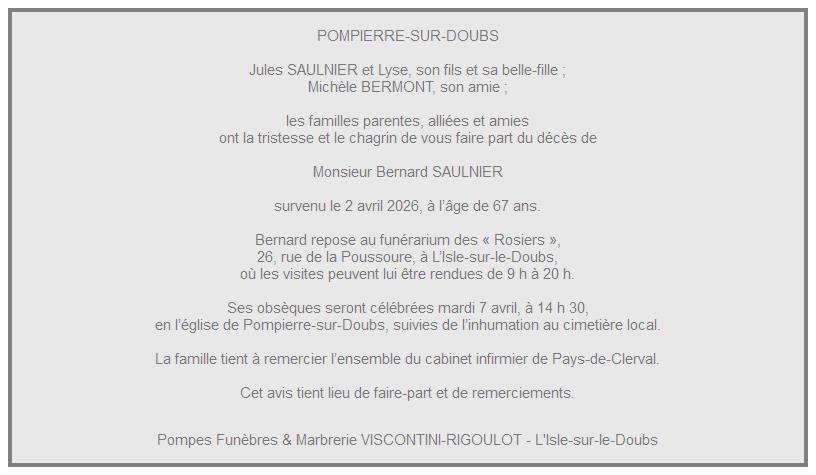 POMPIERRE-SUR-DOUBS

Jules SAULNIER et Lyse, son fils et sa belle-fille ;
Michèle BERMONT, son amie ;

les familles parentes, alliées et amies
ont la tristesse et le chagrin de vous faire part du décès de

Monsieur Bernard SAULNIER

survenu le 2 avril 2026, à l'âge de 67 ans.

Bernard repose au funérarium des « Rosiers »,
26, rue de la Poussoure, à L'Isle-sur-le-Doubs,
où les visites peuvent lui être rendues de 9 h à 20 h.

Ses obsèques seront célébrées mardi 7 avril, à 14 h 30,
en l'église de Pompierre-sur-Doubs, suivies de l'inhumation au cimetière local.

La famille tient à remercier l'ensemble du cabinet infirmier de Pays-de-Clerval.

Cet avis tient lieu de faire-part et de remerciements.

Pompes Funèbres & Marbrerie VISCONTINI-RIGOULOT - L'Isle-sur-le-Doubs